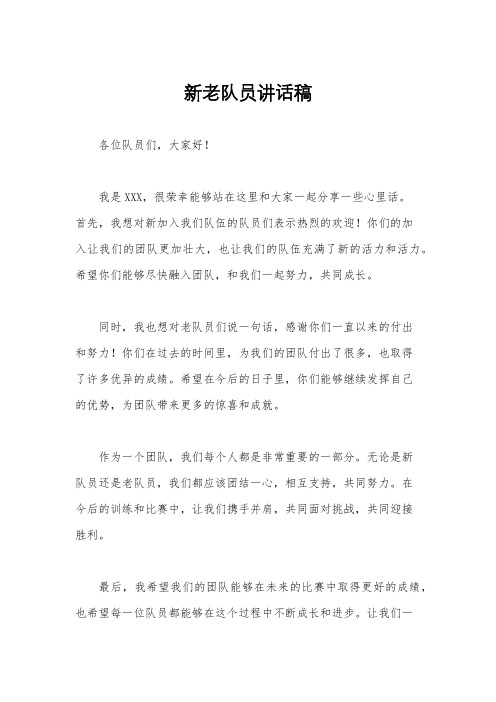 新老队员讲话稿

各位队员们，大家好！

我是XXX，很荣幸能够站在这里和大家一起分享一些心里话。首先，我想对新加入我们队伍的队员们表示热烈的欢迎！你们的加入让我们的团队更加壮大，也让我们的队伍充满了新的活力和活力。希望你们能够尽快融入团队，和我们一起努力，共同成长。

同时，我也想对老队员们说一句话，感谢你们一直以来的付出和努力！你们在过去的时间里，为我们的团队付出了很多，也取得了许多优异的成绩。希望在今后的日子里，你们能够继续发挥自己的优势，为团队带来更多的惊喜和成就。

作为一个团队，我们每个人都是非常重要的一部分。无论是新队员还是老队员，我们都应该团结一心，相互支持，共同努力。在今后的训练和比赛中，让我们携手并肩，共同面对挑战，共同迎接胜利。

最后，我希望我们的团队能够在未来的比赛中取得更好的成绩，也希望每一位队员都能够在这个过程中不断成长和进步。让我们一